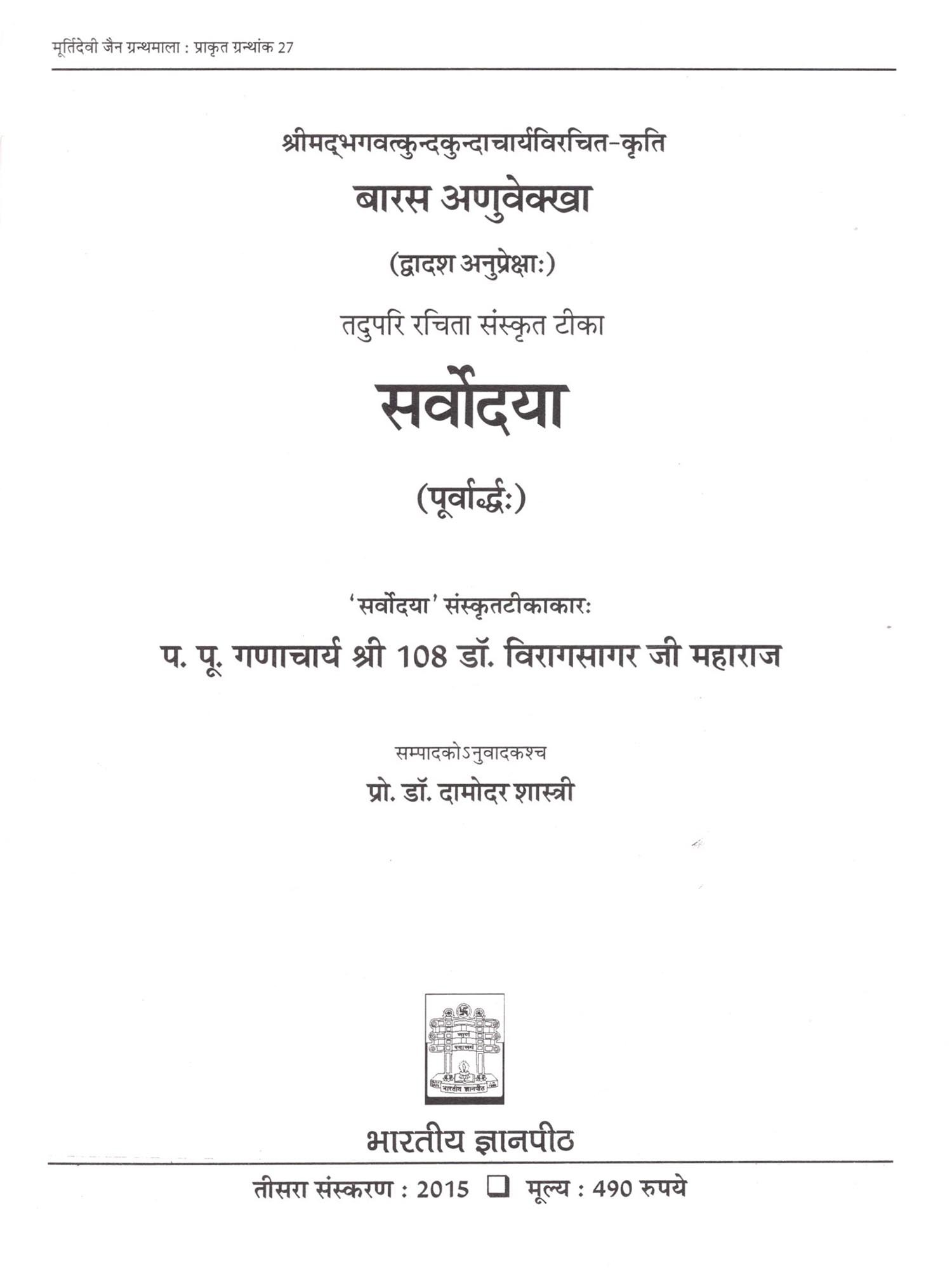 मूर्तिदेवी जैन ग्रन्थमाला : प्राकृत ग्रन्थांक 27

श्रीमद्भगवत्कुन्दकुन्दाचार्यविरचित-कृति

बारस अणुवेक्खा

(द्वादश अनुप्रेक्षाः)

तदुपरि रचिता संस्कृत टीका

सर्वोदया

(पूर्वार्द्धः)

'सर्वोदया' संस्कृतटीकाकारः

प. पू. गणाचार्य श्री 108 डॉ. विरागसागर जी महाराज

सम्पादकोऽनुवादकश्च

प्रो. डॉ. दामोदर शास्त्री

भारतीय ज्ञानपीठ

भारतीय ज्ञानपीठ

तीसरा संस्करण : 2015 ❑ मूल्य : 490 रुपये